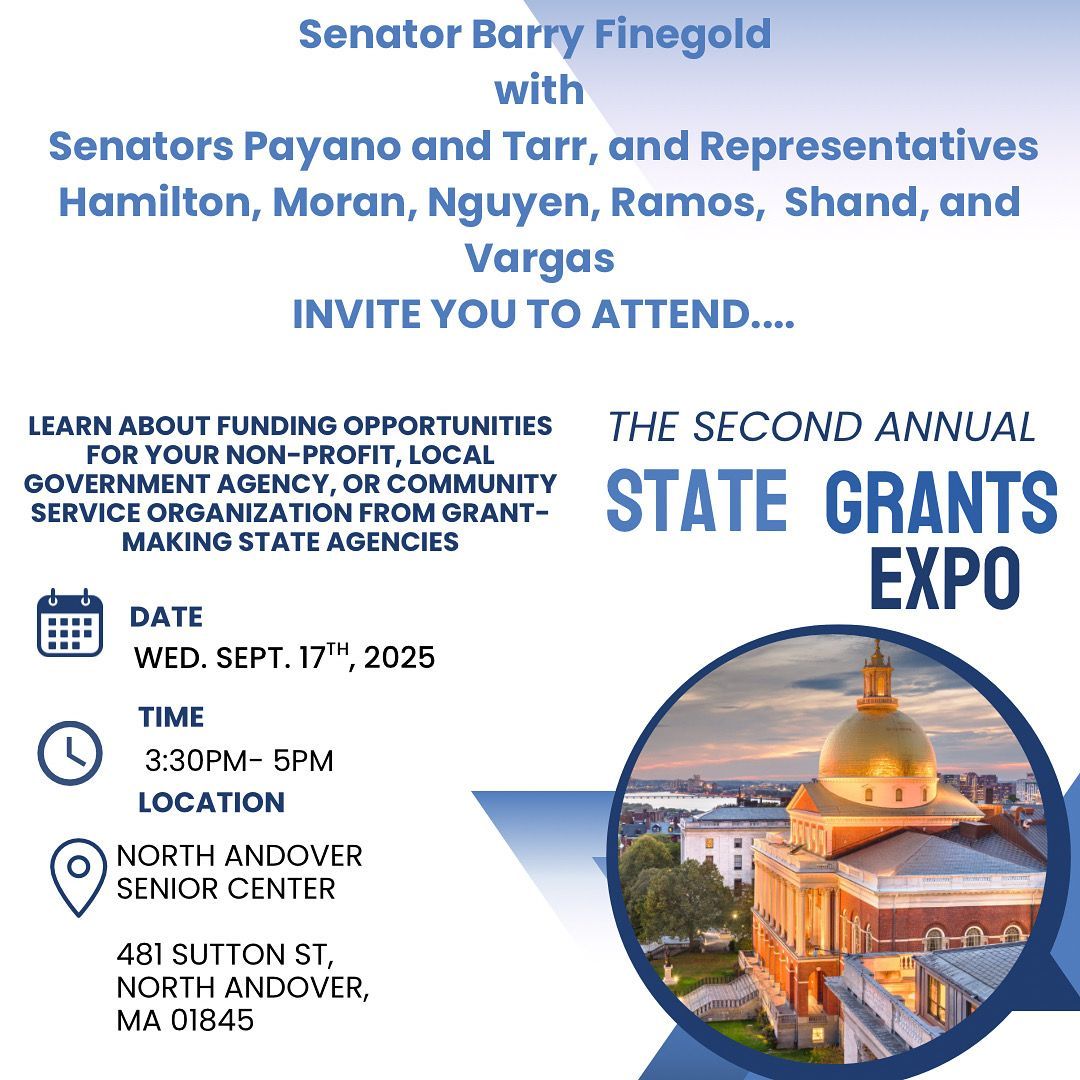 Senator Barry Finegold
with
Senators Payano and Tarr, and Representatives Hamilton, Moran, Nguyen, Ramos, Shand, and Vargas
INVITE YOU TO ATTEND....

LEARN ABOUT FUNDING OPPORTUNITIES FOR YOUR NON-PROFIT, LOCAL GOVERNMENT AGENCY, OR COMMUNITY SERVICE ORGANIZATION FROM GRANT-MAKING STATE AGENCIES

DATE
WED. SEPT. 17$^{TH}$, 2025

TIME
3:30PM- 5PM

LOCATION
NORTH ANDOVER SENIOR CENTER

481 SUTTON ST, NORTH ANDOVER, MA 01845

THE SECOND ANNUAL
STATE GRANTS
EXPO